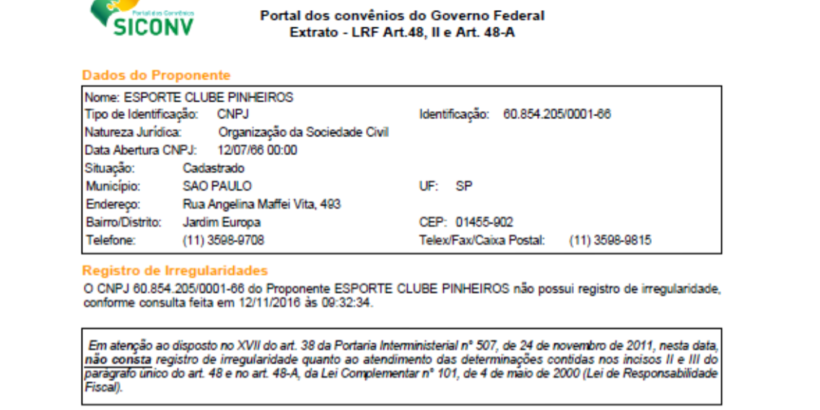 Portal dos Convênios
SICONV

Portal dos convênios do Governo Federal
Extrato - LRF Art.48, II e Art. 48-A

Dados do Proponente

Nome: ESPORTE CLUBE PINHEIROS
Tipo de Identificação: CNPJ
Identificação: 60.854.205/0001-66
Natureza Jurídica: Organização da Sociedade Civil
Data Abertura CNPJ: 12/07/66 00:00
Situação: Cadastrado
Município: SAO PAULO
UF: SP
Endereço: Rua Angelina Maffei Vita, 493
Bairro/Distrito: Jardim Europa
CEP: 01455-902
Telefone: (11) 3598-9708
Telex/Fax/Caixa Postal: (11) 3598-9815

Registro de Irregularidades

O CNPJ 60.854.205/0001-66 do Proponente ESPORTE CLUBE PINHEIROS não possui registro de irregularidade, conforme consulta feita em 12/11/2016 às 09:32:34.

Em atenção ao disposto no XVII do art. 38 da Portaria Interministerial nº 507, de 24 de novembro de 2011, nesta data, não consta registro de irregularidade quanto ao atendimento das determinações contidas nos incisos II e III do parágrafo único do art. 48 e no art. 48-A, da Lei Complementar nº 101, de 4 de maio de 2000 (Lei de Responsabilidade Fiscal).